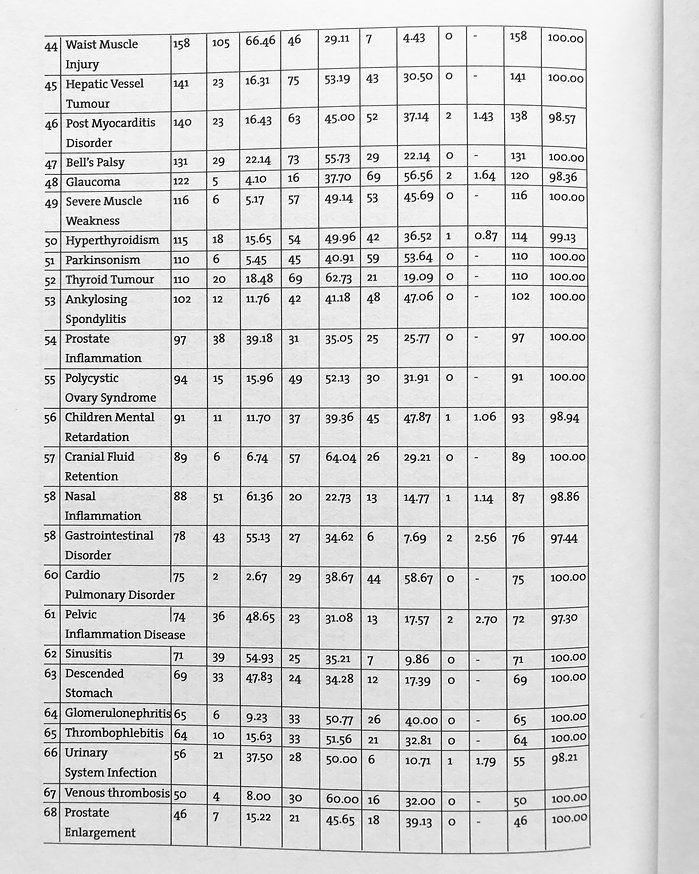 | 44 | Waist Muscle Injury | 158 | 105 | 66.46 | 46 | 29.11 | 7 | 4.43 | 0 | - | 158 | 100.00 |
|---|---|---|---|---|---|---|---|---|---|---|---|---|
| 45 | Hepatic Vessel Tumour | 141 | 23 | 16.31 | 75 | 53.19 | 43 | 30.50 | 0 | - | 141 | 100.00 |
| 46 | Post Myocarditis Disorder | 140 | 23 | 16.43 | 63 | 45.00 | 52 | 37.14 | 2 | 1.43 | 138 | 98.57 |
| 47 | Bell's Palsy | 131 | 29 | 22.14 | 73 | 55.73 | 29 | 22.14 | 0 | - | 131 | 100.00 |
| 48 | Glaucoma | 122 | 5 | 4.10 | 16 | 37.70 | 69 | 56.56 | 2 | 1.64 | 120 | 98.36 |
| 49 | Severe Muscle Weakness | 116 | 6 | 5.17 | 57 | 49.14 | 53 | 45.69 | 0 | - | 116 | 100.00 |
| 50 | Hyperthyroidism | 115 | 18 | 15.65 | 54 | 49.96 | 42 | 36.52 | 1 | 0.87 | 114 | 99.13 |
| 51 | Parkinsonism | 110 | 6 | 5.45 | 45 | 40.91 | 59 | 53.64 | 0 | - | 110 | 100.00 |
| 52 | Thyroid Tumour | 110 | 20 | 18.48 | 69 | 62.73 | 21 | 19.09 | 0 | - | 110 | 100.00 |
| 53 | Ankylosing Spondylitis | 102 | 12 | 11.76 | 42 | 41.18 | 48 | 47.06 | 0 | - | 102 | 100.00 |
| 54 | Prostate Inflammation | 97 | 38 | 39.18 | 31 | 35.05 | 25 | 25.77 | 0 | - | 97 | 100.00 |
| 55 | Polycystic Ovary Syndrome | 94 | 15 | 15.96 | 49 | 52.13 | 30 | 31.91 | 0 | - | 91 | 100.00 |
| 56 | Children Mental Retardation | 91 | 11 | 11.70 | 37 | 39.36 | 45 | 47.87 | 1 | 1.06 | 93 | 98.94 |
| 57 | Cranial Fluid Retention | 89 | 6 | 6.74 | 57 | 64.04 | 26 | 29.21 | 0 | - | 89 | 100.00 |
| 58 | Nasal Inflammation | 88 | 51 | 61.36 | 20 | 22.73 | 13 | 14.77 | 1 | 1.14 | 87 | 98.86 |
| 58 | Gastrointestinal Disorder | 78 | 43 | 55.13 | 27 | 34.62 | 6 | 7.69 | 2 | 2.56 | 76 | 97.44 |
| 60 | Cardio Pulmonary Disorder | 75 | 2 | 2.67 | 29 | 38.67 | 44 | 58.67 | 0 | - | 75 | 100.00 |
| 61 | Pelvic Inflammation Disease | 74 | 36 | 48.65 | 23 | 31.08 | 13 | 17.57 | 2 | 2.70 | 72 | 97.30 |
| 62 | Sinusitis | 71 | 39 | 54.93 | 25 | 35.21 | 7 | 9.86 | 0 | - | 71 | 100.00 |
| 63 | Descended Stomach | 69 | 33 | 47.83 | 24 | 34.28 | 12 | 17.39 | 0 | - | 69 | 100.00 |
| 64 | Glomerulonephritis | 65 | 6 | 9.23 | 33 | 50.77 | 26 | 40.00 | 0 | - | 65 | 100.00 |
| 65 | Thrombophlebitis | 64 | 10 | 15.63 | 33 | 51.56 | 21 | 32.81 | 0 | - | 64 | 100.00 |
| 66 | Urinary System Infection | 56 | 21 | 37.50 | 28 | 50.00 | 6 | 10.71 | 1 | 1.79 | 55 | 98.21 |
| 67 | Venous thrombosis | 50 | 4 | 8.00 | 30 | 60.00 | 16 | 32.00 | 0 | - | 50 | 100.00 |
| 68 | Prostate Enlargement | 46 | 7 | 15.22 | 21 | 45.65 | 18 | 39.13 | 0 | - | 46 | 100.00 |